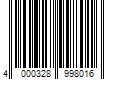 4 000328 998016